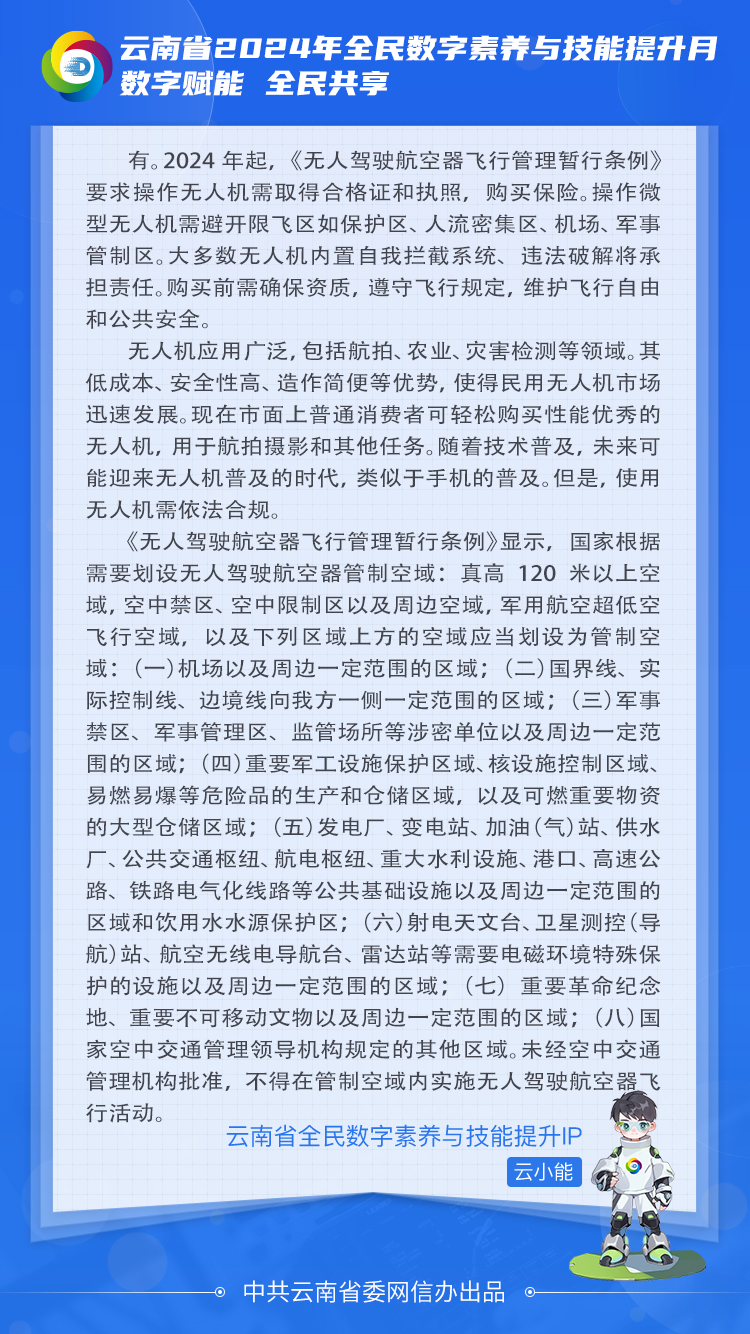 云南省2024年全民数字素养与技能提升月
数字赋能 全民共享

有。2024 年起，《无人驾驶航空器飞行管理暂行条例》要求操作无人机需取得合格证和执照，购买保险。操作微型无人机需避开限飞区如保护区、人流密集区、机场、军事管制区。大多数无人机内置自我拦截系统、违法破解将承担责任。购买前需确保资质，遵守飞行规定，维护飞行自由和公共安全。

无人机应用广泛，包括航拍、农业、灾害检测等领域。其低成本、安全性高、造作简便等优势，使得民用无人机市场迅速发展。现在市面上普通消费者可轻松购买性能优秀的无人机，用于航拍摄影和其他任务。随着技术普及，未来可能迎来无人机普及的时代，类似于手机的普及。但是，使用无人机需依法合规。

《无人驾驶航空器飞行管理暂行条例》显示，国家根据需要划设无人驾驶航空器管制空域：真高 120 米以上空域，空中禁区、空中限制区以及周边空域，军用航空超低空飞行空域，以及下列区域上方的空域应当划设为管制空域：（一）机场以及周边一定范围的区域；（二）国界线、实际控制线、边境线向我方一侧一定范围的区域；（三）军事禁区、军事管理区、监管场所等涉密单位以及周边一定范围的区域；（四）重要军工设施保护区域、核设施控制区域、易燃易爆等危险品的生产和仓储区域，以及可燃重要物资的大型仓储区域；（五）发电厂、变电站、加油（气）站、供水厂、公共交通枢纽、航电枢纽、重大水利设施、港口、高速公路、铁路电气化线路等公共基础设施以及周边一定范围的区域和饮用水水源保护区；（六）射电天文台、卫星测控（导航）站、航空无线电导航台、雷达站等需要电磁环境特殊保护的设施以及周边一定范围的区域；（七）重要革命纪念地、重要不可移动文物以及周边一定范围的区域；（八）国家空中交通管理领导机构规定的其他区域。未经空中交通管理机构批准，不得在管制空域内实施无人驾驶航空器飞行活动。

云南省全民数字素养与技能提升IP
云小能

中共云南省委网信办出品